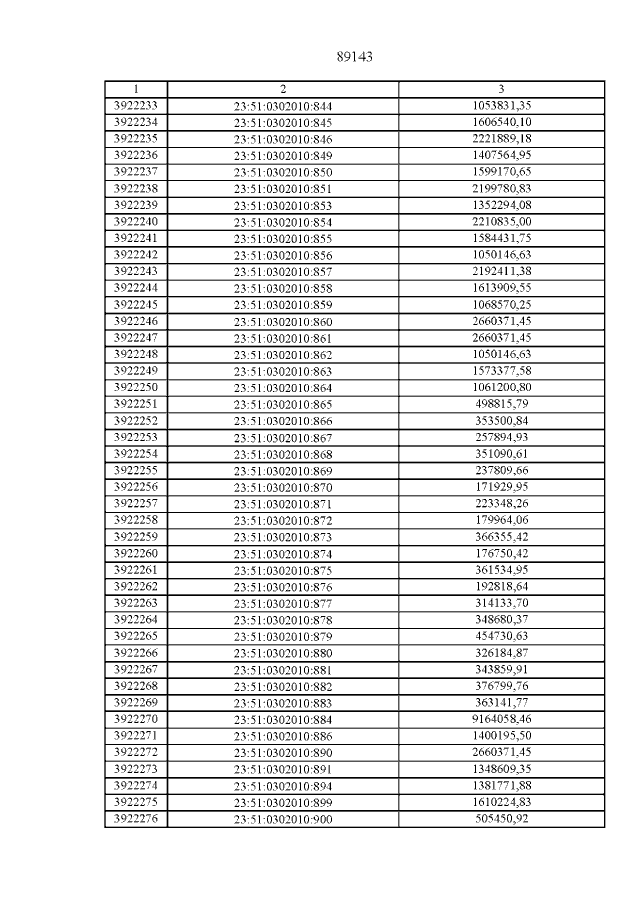 89143

| 1 | 2 | 3 |
|---|---|---|
| 3922233 | 23:51:0302010:844 | 1053831,35 |
| 3922234 | 23:51:0302010:845 | 1606540,10 |
| 3922235 | 23:51:0302010:846 | 2221889,18 |
| 3922236 | 23:51:0302010:849 | 1407564,95 |
| 3922237 | 23:51:0302010:850 | 1599170,65 |
| 3922238 | 23:51:0302010:851 | 2199780,83 |
| 3922239 | 23:51:0302010:853 | 1352294,08 |
| 3922240 | 23:51:0302010:854 | 2210835,00 |
| 3922241 | 23:51:0302010:855 | 1584431,75 |
| 3922242 | 23:51:0302010:856 | 1050146,63 |
| 3922243 | 23:51:0302010:857 | 2192411,38 |
| 3922244 | 23:51:0302010:858 | 1613909,55 |
| 3922245 | 23:51:0302010:859 | 1068570,25 |
| 3922246 | 23:51:0302010:860 | 2660371,45 |
| 3922247 | 23:51:0302010:861 | 2660371,45 |
| 3922248 | 23:51:0302010:862 | 1050146,63 |
| 3922249 | 23:51:0302010:863 | 1573377,58 |
| 3922250 | 23:51:0302010:864 | 1061200,80 |
| 3922251 | 23:51:0302010:865 | 498815,79 |
| 3922252 | 23:51:0302010:866 | 353500,84 |
| 3922253 | 23:51:0302010:867 | 257894,93 |
| 3922254 | 23:51:0302010:868 | 351090,61 |
| 3922255 | 23:51:0302010:869 | 237809,66 |
| 3922256 | 23:51:0302010:870 | 171929,95 |
| 3922257 | 23:51:0302010:871 | 223348,26 |
| 3922258 | 23:51:0302010:872 | 179964,06 |
| 3922259 | 23:51:0302010:873 | 366355,42 |
| 3922260 | 23:51:0302010:874 | 176750,42 |
| 3922261 | 23:51:0302010:875 | 361534,95 |
| 3922262 | 23:51:0302010:876 | 192818,64 |
| 3922263 | 23:51:0302010:877 | 314133,70 |
| 3922264 | 23:51:0302010:878 | 348680,37 |
| 3922265 | 23:51:0302010:879 | 454730,63 |
| 3922266 | 23:51:0302010:880 | 326184,87 |
| 3922267 | 23:51:0302010:881 | 343859,91 |
| 3922268 | 23:51:0302010:882 | 376799,76 |
| 3922269 | 23:51:0302010:883 | 363141,77 |
| 3922270 | 23:51:0302010:884 | 9164058,46 |
| 3922271 | 23:51:0302010:886 | 1400195,50 |
| 3922272 | 23:51:0302010:890 | 2660371,45 |
| 3922273 | 23:51:0302010:891 | 1348609,35 |
| 3922274 | 23:51:0302010:894 | 1381771,88 |
| 3922275 | 23:51:0302010:899 | 1610224,83 |
| 3922276 | 23:51:0302010:900 | 505450,92 |